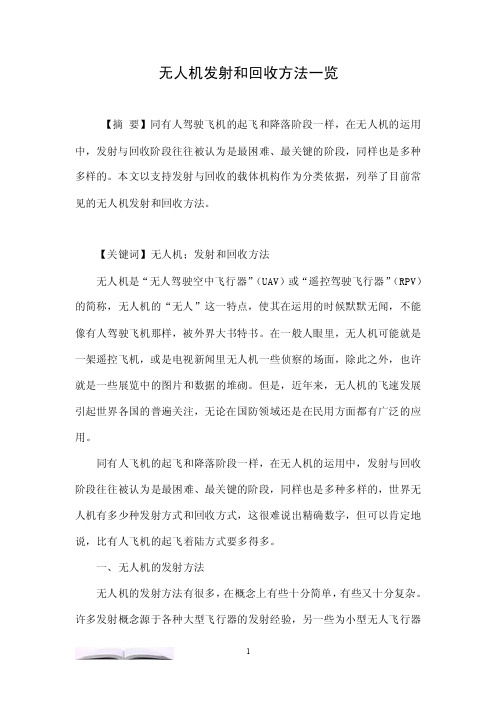 无人机发射和回收方法一览

【摘 要】同有人驾驶飞机的起飞和降落阶段一样，在无人机的运用中，发射与回收阶段往往被认为是最困难、最关键的阶段，同样也是多种多样的。本文以支持发射与回收的载体机构作为分类依据，列举了目前常见的无人机发射和回收方法。

【关键词】无人机；发射和回收方法

无人机是“无人驾驶空中飞行器”（UAV）或“遥控驾驶飞行器”（RPV）的简称，无人机的“无人”这一特点，使其在运用的时候默默无闻，不能像有人驾驶飞机那样，被外界大书特书。在一般人眼里，无人机可能就是一架遥控飞机，或是电视新闻里无人机一些侦察的场面，除此之外，也许就是一些展览中的图片和数据的堆砌。但是，近年来，无人机的飞速发展引起世界各国的普遍关注，无论在国防领域还是在民用方面都有广泛的应用。

同有人飞机的起飞和降落阶段一样，在无人机的运用中，发射与回收阶段往往被认为是最困难、最关键的阶段，同样也是多种多样的，世界无人机有多少种发射方式和回收方式，这很难说出精确数字，但可以肯定地说，比有人飞机的起飞着陆方式要多得多。

一、无人机的发射方法

无人机的发射方法有很多，在概念上有些十分简单，有些又十分复杂。许多发射概念源于各种大型飞行器的发射经验，另一些为小型无人飞行器

1